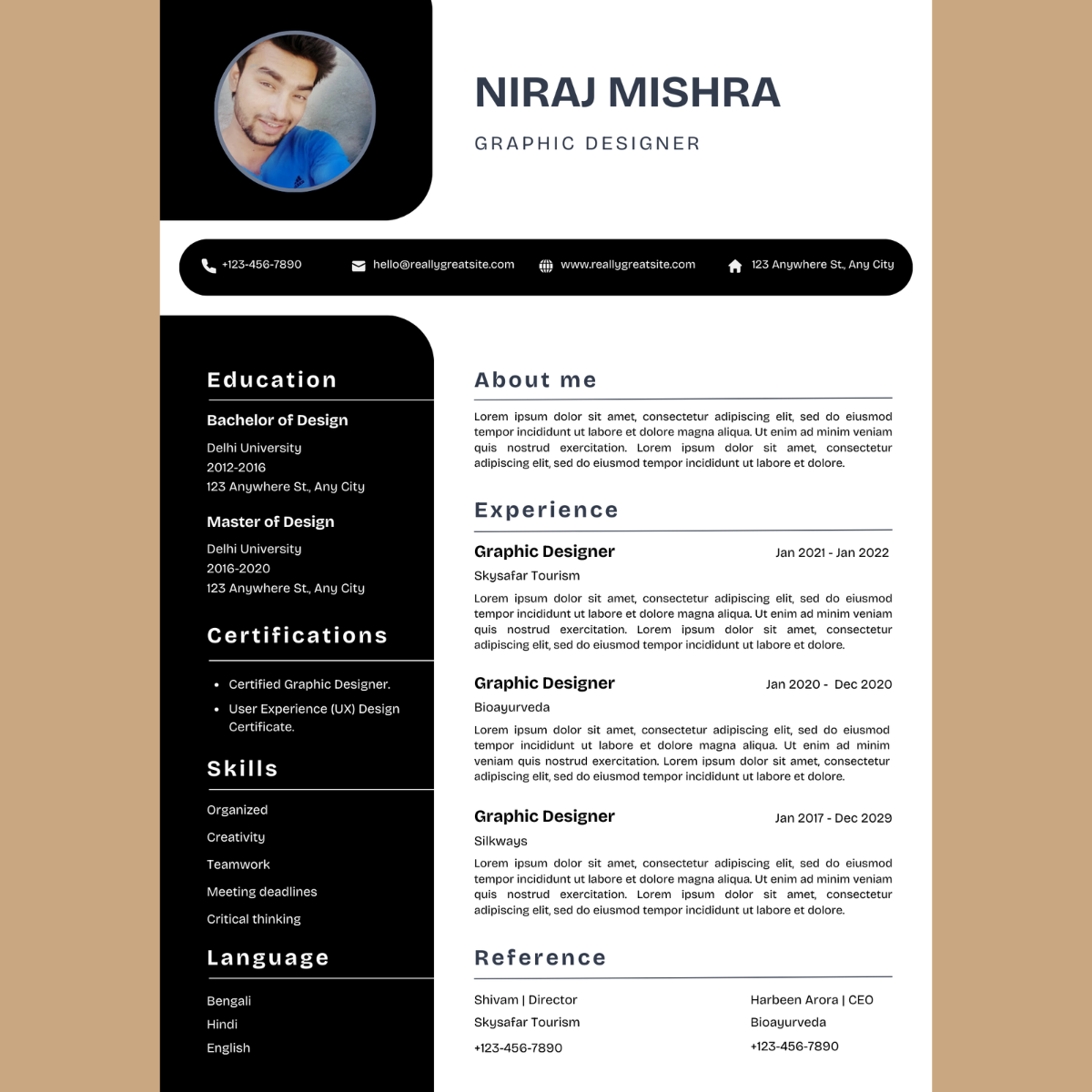 NIRAJ MISHRA

GRAPHIC DESIGNER

+123-456-7890 hello@reallygreatsite.com www.reallygreatsite.com 123 Anywhere St., Any City

Education

Bachelor of Design
Delhi University
2012-2016
123 Anywhere St., Any City

Master of Design
Delhi University
2016-2020
123 Anywhere St., Any City

Certifications

- Certified Graphic Designer.
- User Experience (UX) Design Certificate.

Skills

Organized
Creativity
Teamwork
Meeting deadlines
Critical thinking

Language

Bengali
Hindi
English

About me

Lorem ipsum dolor sit amet, consectetur adipiscing elit, sed do eiusmod tempor incididunt ut labore et dolore magna aliqua. Ut enim ad minim veniam quis nostrud exercitation. Lorem ipsum dolor sit amet, consectetur adipiscing elit, sed do eiusmod tempor incididunt ut labore et dolore.

Experience

Graphic Designer Jan 2021 - Jan 2022
Skysafar Tourism
Lorem ipsum dolor sit amet, consectetur adipiscing elit, sed do eiusmod tempor incididunt ut labore et dolore magna aliqua. Ut enim ad minim veniam quis nostrud exercitation. Lorem ipsum dolor sit amet, consectetur adipiscing elit, sed do eiusmod tempor incididunt ut labore et dolore.

Graphic Designer Jan 2020 - Dec 2020
Bioayurveda
Lorem ipsum dolor sit amet, consectetur adipiscing elit, sed do eiusmod tempor incididunt ut labore et dolore magna aliqua. Ut enim ad minim veniam quis nostrud exercitation. Lorem ipsum dolor sit amet, consectetur adipiscing elit, sed do eiusmod tempor incididunt ut labore et dolore.

Graphic Designer Jan 2017 - Dec 2029
Silkways
Lorem ipsum dolor sit amet, consectetur adipiscing elit, sed do eiusmod tempor incididunt ut labore et dolore magna aliqua. Ut enim ad minim veniam quis nostrud exercitation. Lorem ipsum dolor sit amet, consectetur adipiscing elit, sed do eiusmod tempor incididunt ut labore et dolore.

Reference

Shivam | Director
Skysafar Tourism
+123-456-7890

Harbeen Arora | CEO
Bioayurveda
+123-456-7890